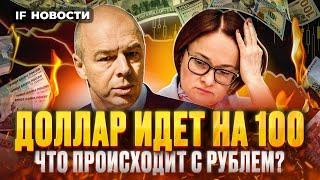 IF НОВОСТИ

ДОЛЛАР ИДЕТ НА 100
ЧТО ПРОИСХОДИТ С РУБЛЕМ?